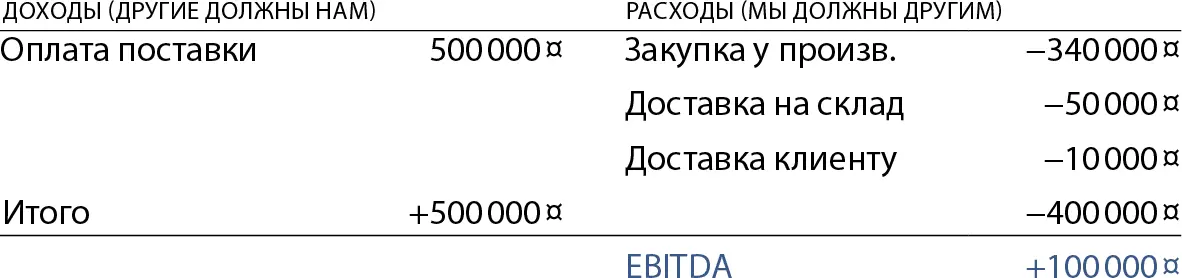 | ДОХОДЫ (ДРУГИЕ ДОЛЖНЫ НАМ) | | РАСХОДЫ (МЫ ДОЛЖНЫ ДРУГИМ) | |
|---|---|---|---|
| Оплата поставки | 500 000 ¤ | Закупка у произв. | −340 000 ¤ |
| | | Доставка на склад | −50 000 ¤ |
| | | Доставка клиенту | −10 000 ¤ |
| Итого | +500 000 ¤ | | −400 000 ¤ |
| | | EBITDA | +100 000 ¤ |